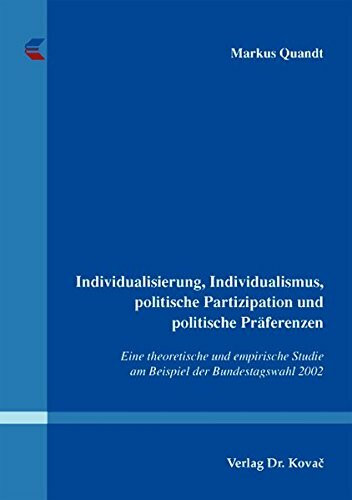 Markus Quandt

Individualisierung, Individualismus, politische Partizipation und politische Präferenzen

Eine theoretische und empirische Studie am Beispiel der Bundestagswahl 2002

Verlag Dr. Kovač